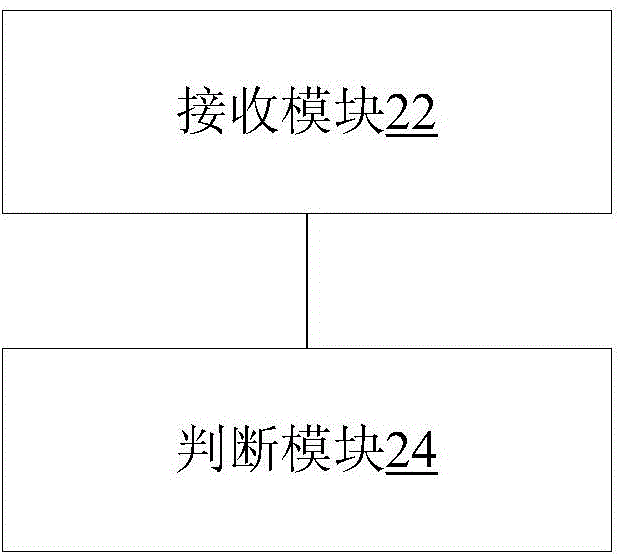 接收模块22

判断模块24